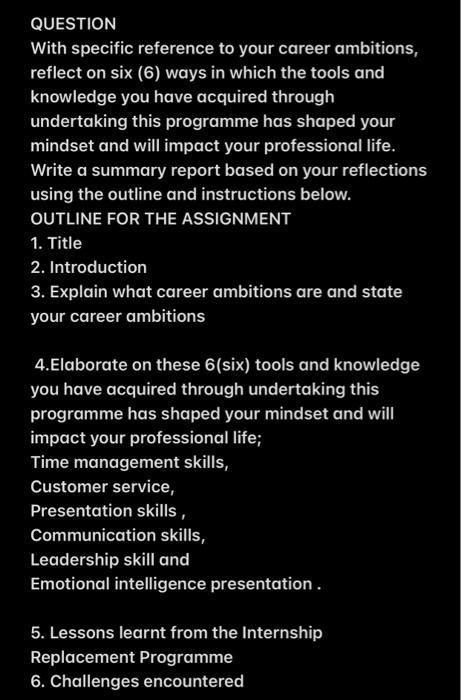 QUESTION
With specific reference to your career ambitions, reflect on six (6) ways in which the tools and knowledge you have acquired through undertaking this programme has shaped your mindset and will impact your professional life. Write a summary report based on your reflections using the outline and instructions below.
OUTLINE FOR THE ASSIGNMENT
1. Title
2. Introduction
3. Explain what career ambitions are and state your career ambitions

4.Elaborate on these 6(six) tools and knowledge you have acquired through undertaking this programme has shaped your mindset and will impact your professional life;
Time management skills,
Customer service,
Presentation skills ,
Communication skills,
Leadership skill and
Emotional intelligence presentation .

5. Lessons learnt from the Internship Replacement Programme
6. Challenges encountered